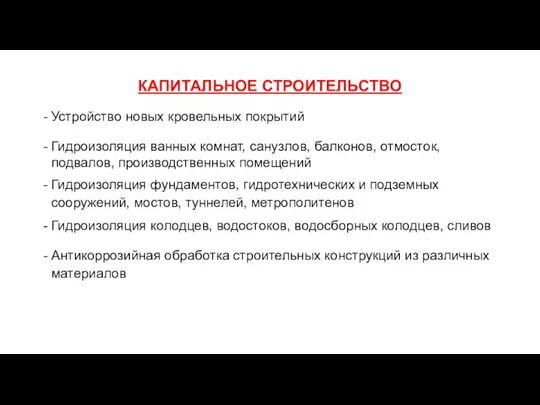 КАПИТАЛЬНОЕ СТРОИТЕЛЬСТВО

- Устройство новых кровельных покрытий

- Гидроизоляция ванных комнат, санузлов, балконов, отмосток, подвалов, производственных помещений

- Гидроизоляция фундаментов, гидротехнических и подземных сооружений, мостов, туннелей, метрополитенов

- Гидроизоляция колодцев, водостоков, водосборных колодцев, сливов

- Антикоррозийная обработка строительных конструкций из различных материалов